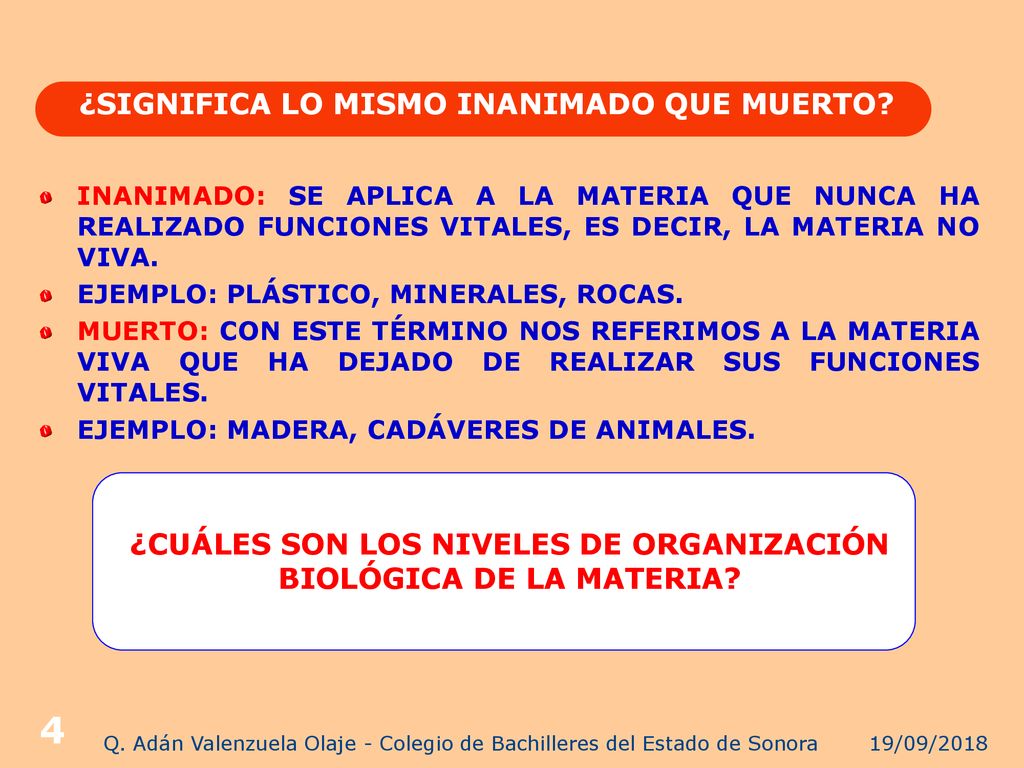 ¿SIGNIFICA LO MISMO INANIMADO QUE MUERTO?

INANIMADO: SE APLICA A LA MATERIA QUE NUNCA HA REALIZADO FUNCIONES VITALES, ES DECIR, LA MATERIA NO VIVA.

EJEMPLO: PLÁSTICO, MINERALES, ROCAS.

MUERTO: CON ESTE TÉRMINO NOS REFERIMOS A LA MATERIA VIVA QUE HA DEJADO DE REALIZAR SUS FUNCIONES VITALES.

EJEMPLO: MADERA, CADÁVERES DE ANIMALES.

¿CUÁLES SON LOS NIVELES DE ORGANIZACIÓN BIOLÓGICA DE LA MATERIA?

4

Q. Adán Valenzuela Olaje - Colegio de Bachilleres del Estado de Sonora

19/09/2018